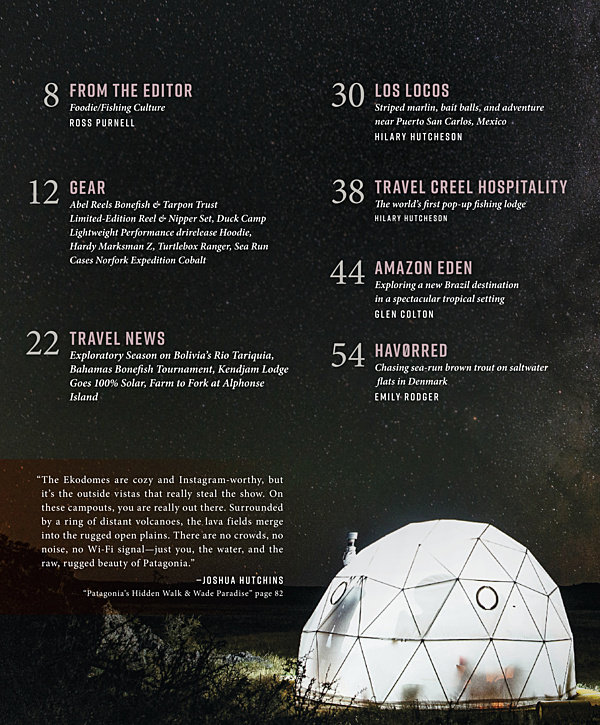 8 FROM THE EDITOR
Foodie/Fishing Culture
ROSS PURNELL

12 GEAR
Abel Reels Bonefish & Tarpon Trust Limited-Edition Reel & Nipper Set, Duck Camp Lightweight Performance drirelease Hoodie, Hardy Marksman Z, Turtlebox Ranger, Sea Run Cases Norfork Expedition Cobalt

22 TRAVEL NEWS
Exploratory Season on Bolivia's Rio Tariquia, Bahamas Bonefish Tournament, Kendjam Lodge Goes 100% Solar, Farm to Fork at Alphonse Island

30 LOS LOCOS
Striped marlin, bait balls, and adventure near Puerto San Carlos, Mexico
HILARY HUTCHESON

38 TRAVEL CREEL HOSPITALITY
The world's first pop-up fishing lodge
HILARY HUTCHESON

44 AMAZON EDEN
Exploring a new Brazil destination in a spectacular tropical setting
GLEN COLTON

54 HAVØRRED
Chasing sea-run brown trout on saltwater flats in Denmark
EMILY RODGER

"The Ekodomes are cozy and Instagram-worthy, but it's the outside vistas that really steal the show. On these campouts, you are really out there. Surrounded by a ring of distant volcanoes, the lava fields merge into the rugged open plains. There are no crowds, no noise, no Wi-Fi signal—just you, the water, and the raw, rugged beauty of Patagonia."
—JOSHUA HUTCHINS
"Patagonia's Hidden Walk & Wade Paradise" page 82